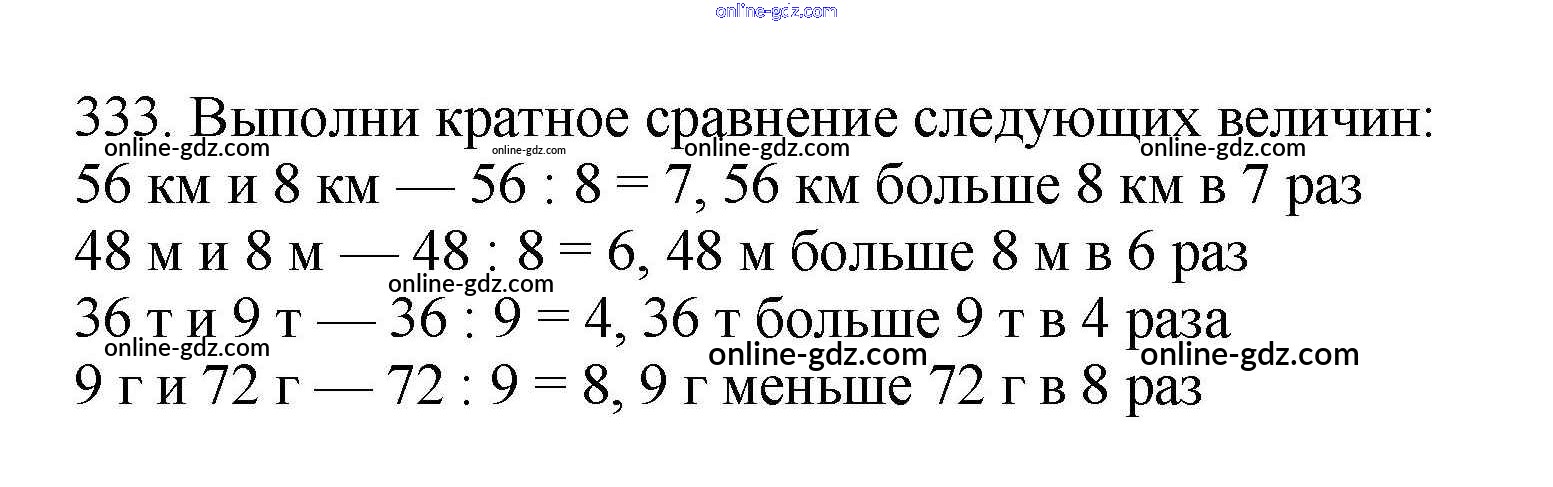 333. Выполни кратное сравнение следующих величин:

56 км и 8 км — 56 : 8 = 7, 56 км больше 8 км в 7 раз

48 м и 8 м — 48 : 8 = 6, 48 м больше 8 м в 6 раз

36 т и 9 т — 36 : 9 = 4, 36 т больше 9 т в 4 раза

9 г и 72 г — 72 : 9 = 8, 9 г меньше 72 г в 8 раз

online-gdz.com